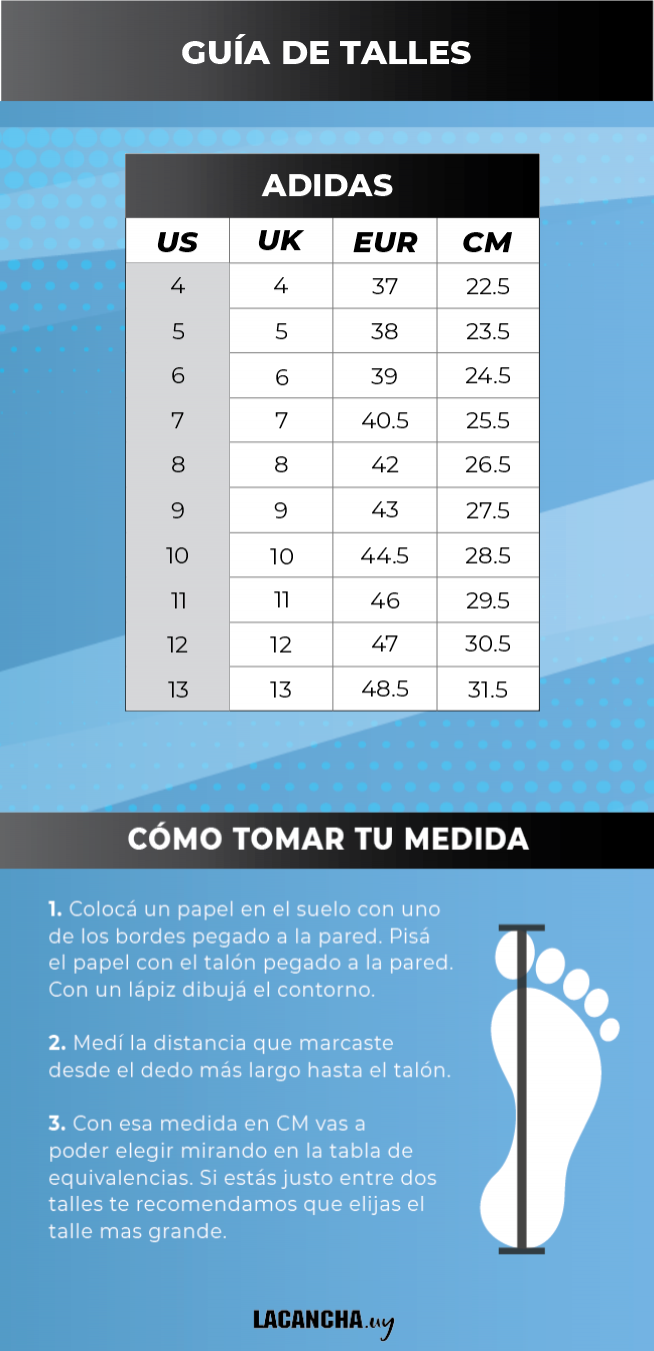 GUÍA DE TALLES

ADIDAS

| US | UK | EUR | CM |
|---|---|---|---|
| 4 | 4 | 37 | 22.5 |
| 5 | 5 | 38 | 23.5 |
| 6 | 6 | 39 | 24.5 |
| 7 | 7 | 40.5 | 25.5 |
| 8 | 8 | 42 | 26.5 |
| 9 | 9 | 43 | 27.5 |
| 10 | 10 | 44.5 | 28.5 |
| 11 | 11 | 46 | 29.5 |
| 12 | 12 | 47 | 30.5 |
| 13 | 13 | 48.5 | 31.5 |

CÓMO TOMAR TU MEDIDA

1. Colocá un papel en el suelo con uno de los bordes pegado a la pared. Pisá el papel con el talón pegado a la pared. Con un lápiz dibujá el contorno.

2. Medí la distancia que marcaste desde el dedo más largo hasta el talón.

3. Con esa medida en CM vas a poder elegir mirando en la tabla de equivalencias. Si estás justo entre dos talles te recomendamos que elijas el talle mas grande.

LACANCHA.uy